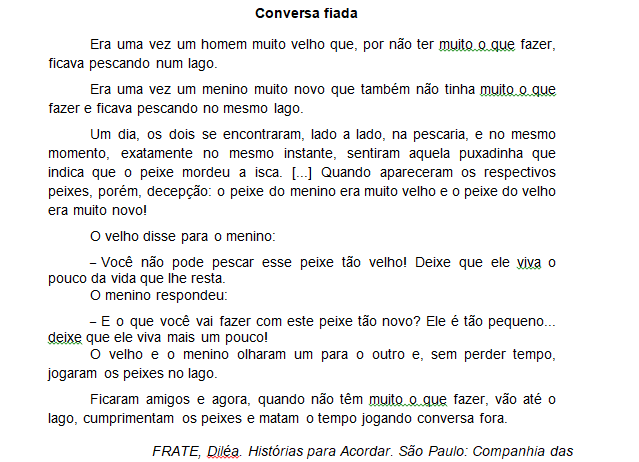 Conversa fiada

Era uma vez um homem muito velho que, por não ter muito o que fazer, ficava pescando num lago.

Era uma vez um menino muito novo que também não tinha muito o que fazer e ficava pescando no mesmo lago.

Um dia, os dois se encontraram, lado a lado, na pescaria, e no mesmo momento, exatamente no mesmo instante, sentiram aquela puxadinha que indica que o peixe mordeu a isca. [...] Quando apareceram os respectivos peixes, porém, decepção: o peixe do menino era muito velho e o peixe do velho era muito novo!

O velho disse para o menino:

– Você não pode pescar esse peixe tão velho! Deixe que ele viva o pouco da vida que lhe resta.
O menino respondeu:

– E o que você vai fazer com este peixe tão novo? Ele é tão pequeno... deixe que ele viva mais um pouco!
O velho e o menino olharam um para o outro e, sem perder tempo, jogaram os peixes no lago.

Ficaram amigos e agora, quando não têm muito o que fazer, vão até o lago, cumprimentam os peixes e matam o tempo jogando conversa fora.

FRATE, Diléa. Histórias para Acordar. São Paulo: Companhia das